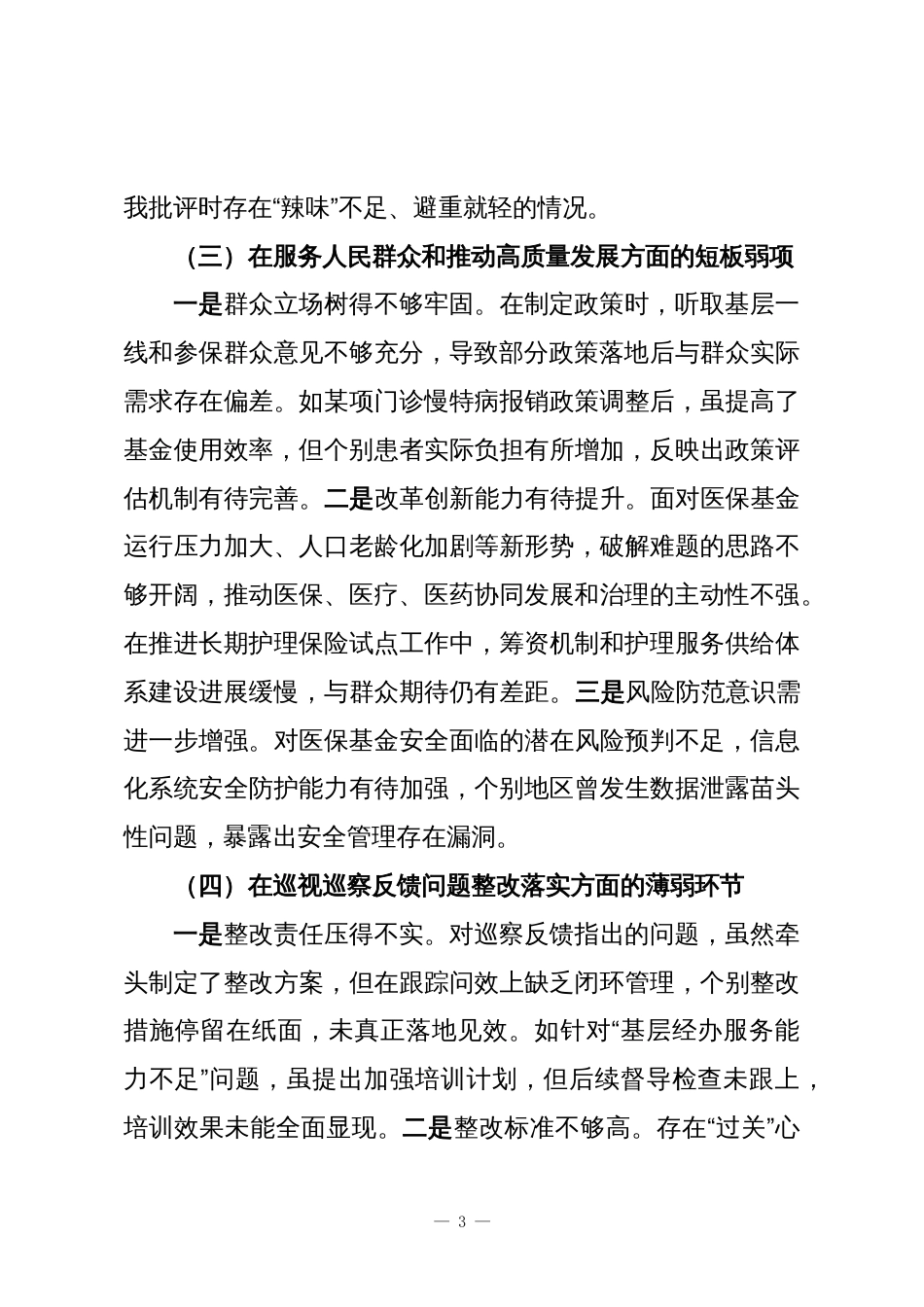 我批评时存在“辣味”不足、避重就轻的情况。

（三）在服务人民群众和推动高质量发展方面的短板弱项

一是群众立场树得不够牢固。在制定政策时，听取基层一线和参保群众意见不够充分，导致部分政策落地后与群众实际需求存在偏差。如某项门诊慢特病报销政策调整后，虽提高了基金使用效率，但个别患者实际负担有所增加，反映出政策评估机制有待完善。二是改革创新能力有待提升。面对医保基金运行压力加大、人口老龄化加剧等新形势，破解难题的思路不够开阔，推动医保、医疗、医药协同发展和治理的主动性不强。在推进长期护理保险试点工作中，筹资机制和护理服务供给体系建设进展缓慢，与群众期待仍有差距。三是风险防范意识需进一步增强。对医保基金安全面临的潜在风险预判不足，信息化系统安全防护能力有待加强，个别地区曾发生数据泄露苗头性问题，暴露出安全管理存在漏洞。

（四）在巡视巡察反馈问题整改落实方面的薄弱环节

一是整改责任压得不实。对巡察反馈指出的问题，虽然牵头制定了整改方案，但在跟踪问效上缺乏闭环管理，个别整改措施停留在纸面，未真正落地见效。如针对“基层经办服务能力不足”问题，虽提出加强培训计划，但后续督导检查未跟上，培训效果未能全面显现。二是整改标准不够高。存在“过关”心

— 3 —